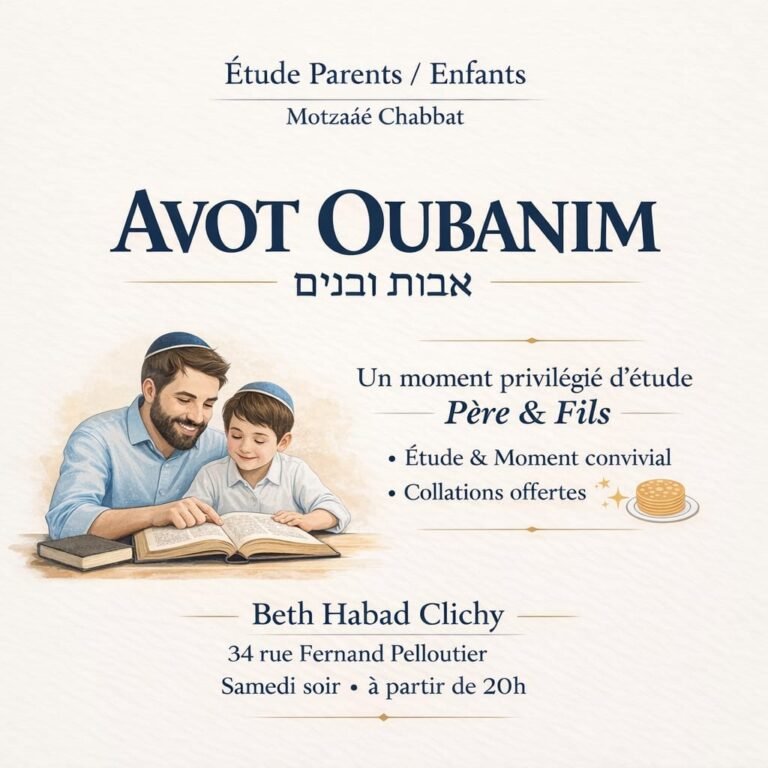 Étude Parents / Enfants

Motzaáé Chabbat

AVOT OUBANIM

אבות ובנים

Un moment privilégié d'étude

Père & Fils

• Étude & Moment convivial
• Collations offertes

Beth Habad Clichy

34 rue Fernand Pelloutier

Samedi soir • à partir de 20h